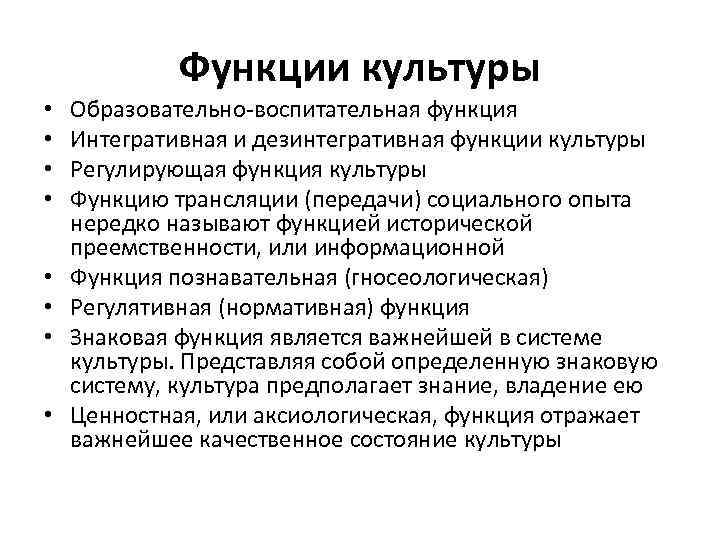 Функции культуры

• Образовательно-воспитательная функция
• Интегративная и дезинтегративная функции культуры
• Регулирующая функция культуры
• Функцию трансляции (передачи) социального опыта нередко называют функцией исторической преемственности, или информационной
• Функция познавательная (гносеологическая)
• Регулятивная (нормативная) функция
• Знаковая функция является важнейшей в системе культуры. Представляя собой определенную знаковую систему, культура предполагает знание, владение ею
• Ценностная, или аксиологическая, функция отражает важнейшее качественное состояние культуры